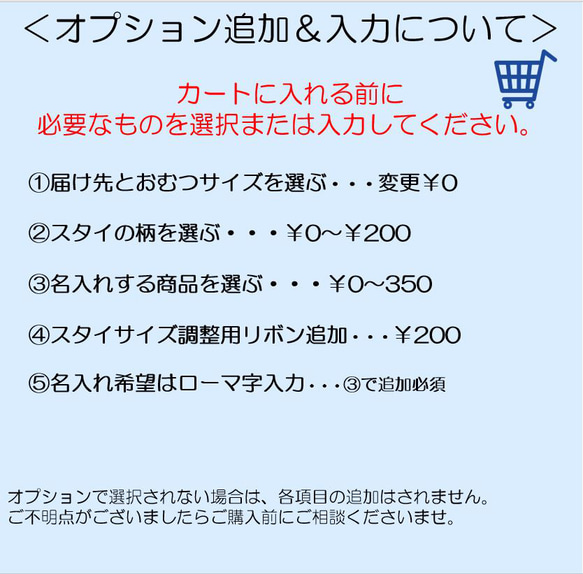 ＜オプション追加＆入力について＞

カートに入れる前に
必要なものを選択または入力してください。

①届け先とおむつサイズを選ぶ・・・変更￥0

②スタイの柄を選ぶ・・・￥0～￥200

③名入れする商品を選ぶ・・・￥0～350

④スタイサイズ調整用リボン追加・・・￥200

⑤名入れ希望はローマ字入力・・・③で追加必須

オプションで選択されない場合は、各項目の追加はされません。
ご不明点がございましたらご購入前にご相談くださいませ。